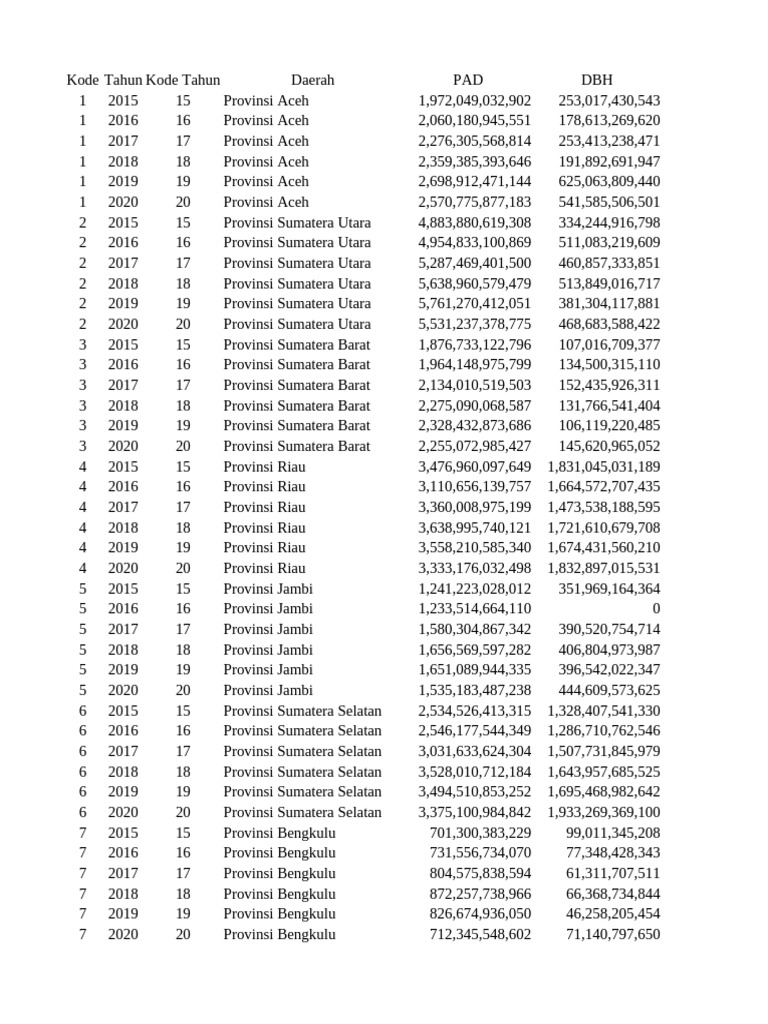 | Kode | Tahun | Kode Tahun | Daerah | PAD | DBH |
|---|---|---|---|---|---|
| 1 | 2015 | 15 | Provinsi Aceh | 1,972,049,032,902 | 253,017,430,543 |
| 1 | 2016 | 16 | Provinsi Aceh | 2,060,180,945,551 | 178,613,269,620 |
| 1 | 2017 | 17 | Provinsi Aceh | 2,276,305,568,814 | 253,413,238,471 |
| 1 | 2018 | 18 | Provinsi Aceh | 2,359,385,393,646 | 191,892,691,947 |
| 1 | 2019 | 19 | Provinsi Aceh | 2,698,912,471,144 | 625,063,809,440 |
| 1 | 2020 | 20 | Provinsi Aceh | 2,570,775,877,183 | 541,585,506,501 |
| 2 | 2015 | 15 | Provinsi Sumatera Utara | 4,883,880,619,308 | 334,244,916,798 |
| 2 | 2016 | 16 | Provinsi Sumatera Utara | 4,954,833,100,869 | 511,083,219,609 |
| 2 | 2017 | 17 | Provinsi Sumatera Utara | 5,287,469,401,500 | 460,857,333,851 |
| 2 | 2018 | 18 | Provinsi Sumatera Utara | 5,638,960,579,479 | 513,849,016,717 |
| 2 | 2019 | 19 | Provinsi Sumatera Utara | 5,761,270,412,051 | 381,304,117,881 |
| 2 | 2020 | 20 | Provinsi Sumatera Utara | 5,531,237,378,775 | 468,683,588,422 |
| 3 | 2015 | 15 | Provinsi Sumatera Barat | 1,876,733,122,796 | 107,016,709,377 |
| 3 | 2016 | 16 | Provinsi Sumatera Barat | 1,964,148,975,799 | 134,500,315,110 |
| 3 | 2017 | 17 | Provinsi Sumatera Barat | 2,134,010,519,503 | 152,435,926,311 |
| 3 | 2018 | 18 | Provinsi Sumatera Barat | 2,275,090,068,587 | 131,766,541,404 |
| 3 | 2019 | 19 | Provinsi Sumatera Barat | 2,328,432,873,686 | 106,119,220,485 |
| 3 | 2020 | 20 | Provinsi Sumatera Barat | 2,255,072,985,427 | 145,620,965,052 |
| 4 | 2015 | 15 | Provinsi Riau | 3,476,960,097,649 | 1,831,045,031,189 |
| 4 | 2016 | 16 | Provinsi Riau | 3,110,656,139,757 | 1,664,572,707,435 |
| 4 | 2017 | 17 | Provinsi Riau | 3,360,008,975,199 | 1,473,538,188,595 |
| 4 | 2018 | 18 | Provinsi Riau | 3,638,995,740,121 | 1,721,610,679,708 |
| 4 | 2019 | 19 | Provinsi Riau | 3,558,210,585,340 | 1,674,431,560,210 |
| 4 | 2020 | 20 | Provinsi Riau | 3,333,176,032,498 | 1,832,897,015,531 |
| 5 | 2015 | 15 | Provinsi Jambi | 1,241,223,028,012 | 351,969,164,364 |
| 5 | 2016 | 16 | Provinsi Jambi | 1,233,514,664,110 | 0 |
| 5 | 2017 | 17 | Provinsi Jambi | 1,580,304,867,342 | 390,520,754,714 |
| 5 | 2018 | 18 | Provinsi Jambi | 1,656,569,597,282 | 406,804,973,987 |
| 5 | 2019 | 19 | Provinsi Jambi | 1,651,089,944,335 | 396,542,022,347 |
| 5 | 2020 | 20 | Provinsi Jambi | 1,535,183,487,238 | 444,609,573,625 |
| 6 | 2015 | 15 | Provinsi Sumatera Selatan | 2,534,526,413,315 | 1,328,407,541,330 |
| 6 | 2016 | 16 | Provinsi Sumatera Selatan | 2,546,177,544,349 | 1,286,710,762,546 |
| 6 | 2017 | 17 | Provinsi Sumatera Selatan | 3,031,633,624,304 | 1,507,731,845,979 |
| 6 | 2018 | 18 | Provinsi Sumatera Selatan | 3,528,010,712,184 | 1,643,957,685,525 |
| 6 | 2019 | 19 | Provinsi Sumatera Selatan | 3,494,510,853,252 | 1,695,468,982,642 |
| 6 | 2020 | 20 | Provinsi Sumatera Selatan | 3,375,100,984,842 | 1,933,269,369,100 |
| 7 | 2015 | 15 | Provinsi Bengkulu | 701,300,383,229 | 99,011,345,208 |
| 7 | 2016 | 16 | Provinsi Bengkulu | 731,556,734,070 | 77,348,428,343 |
| 7 | 2017 | 17 | Provinsi Bengkulu | 804,575,838,594 | 61,311,707,511 |
| 7 | 2018 | 18 | Provinsi Bengkulu | 872,257,738,966 | 66,368,734,844 |
| 7 | 2019 | 19 | Provinsi Bengkulu | 826,674,936,050 | 46,258,205,454 |
| 7 | 2020 | 20 | Provinsi Bengkulu | 712,345,548,602 | 71,140,797,650 |